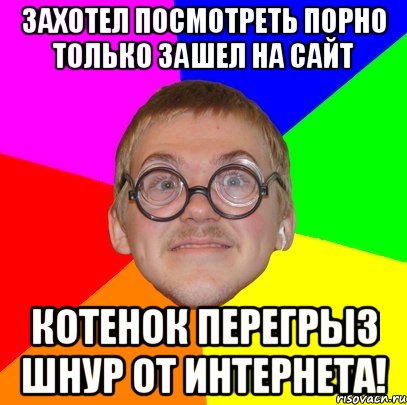 ЗАХОТЕЛ ПОСМОТРЕТЬ ПОРНО ТОЛЬКО ЗАШЕЛ НА САЙТ

КОТЕНОК ПЕРЕГРЫЗ ШНУР ОТ ИНТЕРНЕТА!

risovach.ru